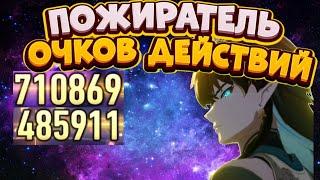 ПОЖИРАТЕЛЬ
ОЧКОВ ДЕЙСТВИЙ
710869
485911